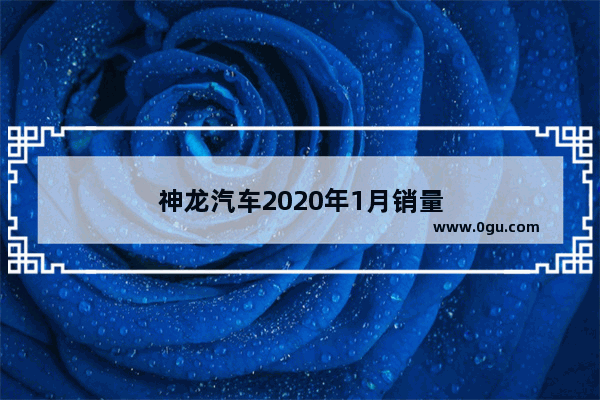 神龙汽车2020年1月销量

www.0gu.com